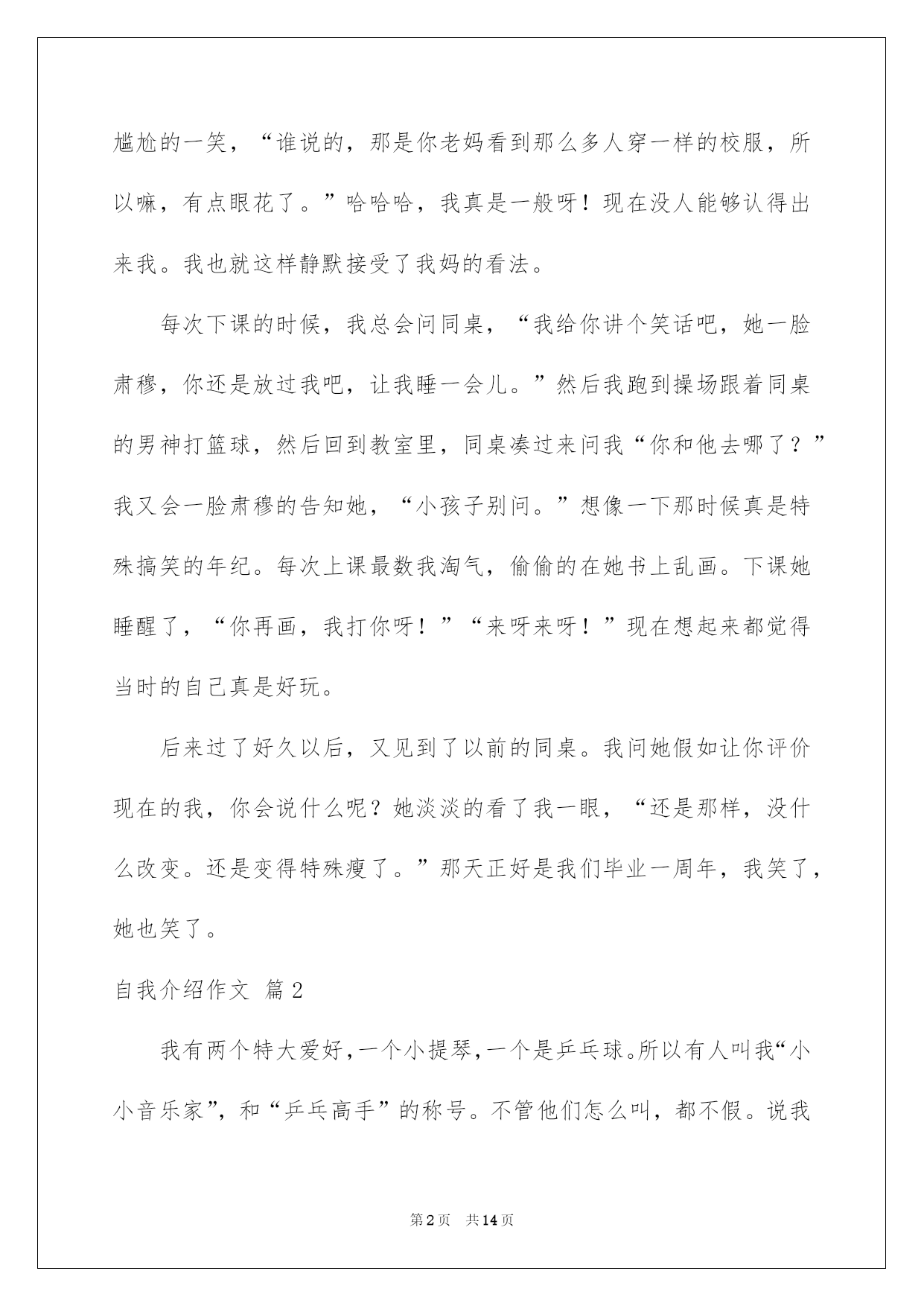 尴尬的一笑，“谁说的，那是你老妈看到那么多人穿一样的校服，所以嘛，有点眼花了。”哈哈哈，我真是一般呀！现在没人能够认得出来我。我也就这样静默接受了我妈的看法。

每次下课的时候，我总会问同桌，“我给你讲个笑话吧，她一脸肃穆，你还是放过我吧，让我睡一会儿。”然后我跑到操场跟着同桌的男神打篮球，然后回到教室里，同桌凑过来问我“你和他去哪了？”我又会一脸肃穆的告知她，“小孩子别问。”想像一下那时候真是特殊搞笑的年纪。每次上课最数我淘气，偷偷的在她书上乱画。下课她睡醒了，“你再画，我打你呀！”“来呀来呀！”现在想起来都觉得当时的自己真是好玩。

后来过了好久以后，又见到了以前的同桌。我问她假如让你评价现在的我，你会说什么呢？她淡淡的看了我一眼，“还是那样，没什么改变。还是变得特殊瘦了。”那天正好是我们毕业一周年，我笑了，她也笑了。

自我介绍作文 篇2

我有两个特大爱好，一个小提琴，一个是乒乓球。所以有人叫我“小小音乐家”，和“乒乓高手”的称号。不管他们怎么叫，都不假。说我

第2页 共14页